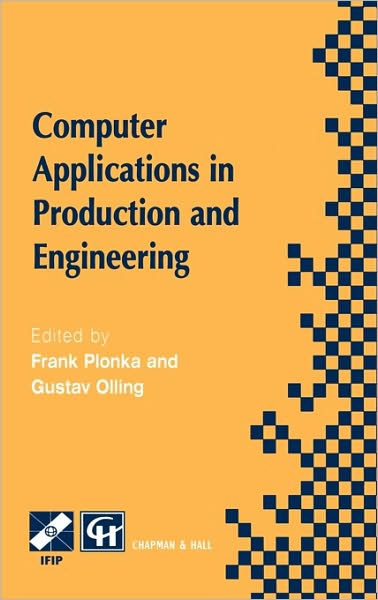 Computer Applications in Production and Engineering

Edited by
Frank Plonka and
Gustav Olling

IFIP

CHAPMAN & HALL